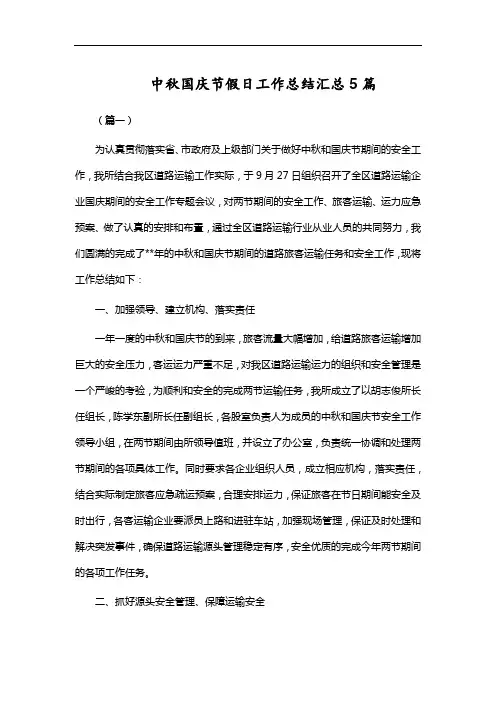 中秋国庆节假日工作总结汇总5篇

（篇一）

为认真贯彻落实省、市政府及上级部门关于做好中秋和国庆节期间的安全工作，我所结合我区道路运输工作实际，于9月27日组织召开了全区道路运输企业国庆期间的安全工作专题会议，对两节期间的安全工作、旅客运输、运力应急预案、做了认真的安排和布置，通过全区道路运输行业从业人员的共同努力，我们圆满的完成了**年的中秋和国庆节期间的道路旅客运输任务和安全工作，现将工作总结如下：

一、加强领导、建立机构、落实责任

一年一度的中秋和国庆节的到来，旅客流量大幅增加，给道路旅客运输增加巨大的安全压力，客运运力严重不足，对我区道路运输运力的组织和安全管理是一个严峻的考验，为顺利和安全的完成两节运输任务，我所成立了以胡志俊所长任组长，陈学东副所长任副组长，各股室负责人为成员的中秋和国庆节安全工作领导小组，在两节期间由所领导值班，并设立了办公室，负责统一协调和处理两节期间的各项具体工作。同时要求各企业组织人员，成立相应机构，落实责任，结合实际制定旅客应急疏运预案，合理安排运力，保证旅客在节日期间能安全及时出行，各客运输企业要派员上路和进驻车站，加强现场管理，保证及时处理和解决突发事件，确保道路运输源头管理稳定有序，安全优质的完成今年两节期间的各项工作任务。

二、抓好源头安全管理、保障运输安全